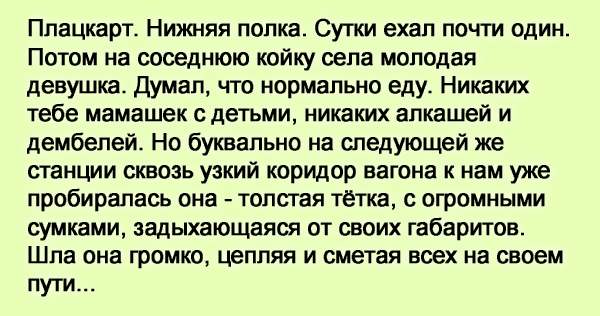 Плацкарт. Нижняя полка. Сутки ехал почти один. Потом на соседнюю койку села молодая девушка. Думал, что нормально еду. Никаких тебе мамашек с детьми, никаких алкашей и дембелей. Но буквально на следующей же станции сквозь узкий коридор вагона к нам уже пробиралась она - толстая тётка, с огромными сумками, задыхающаяся от своих габаритов. Шла она громко, цепляя и сметая всех на своем пути...